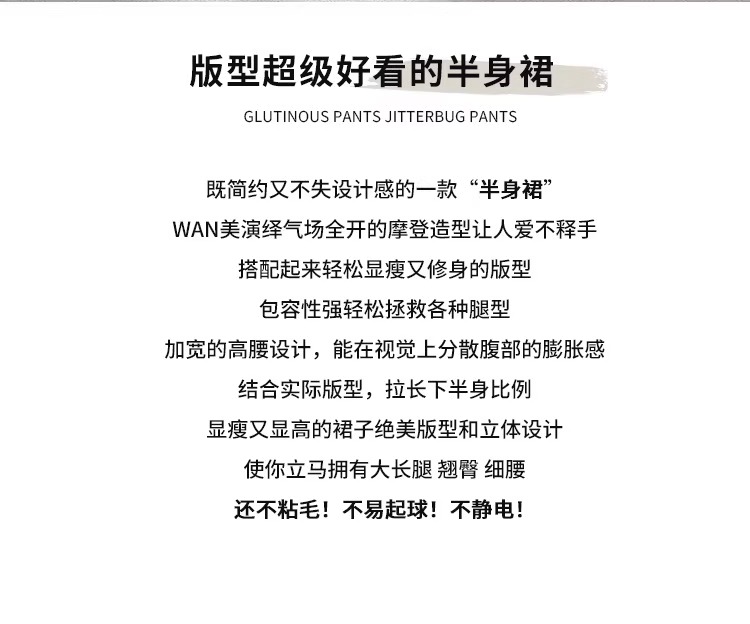 版型超级好看的半身裙

GLUTINOUS PANTS JITTERBUG PANTS

既简约又不失设计感的一款“半身裙”

WAN美演绎气场全开的摩登造型让人爱不释手

搭配起来轻松显瘦又修身的版型

包容性强轻松拯救各种腿型

加宽的高腰设计，能在视觉上分散腹部的膨胀感

结合实际版型，拉长下半身比例

显瘦又显高的裙子绝美版型和立体设计

使你立马拥有大长腿 翘臀 细腰

还不粘毛！不易起球！不静电！